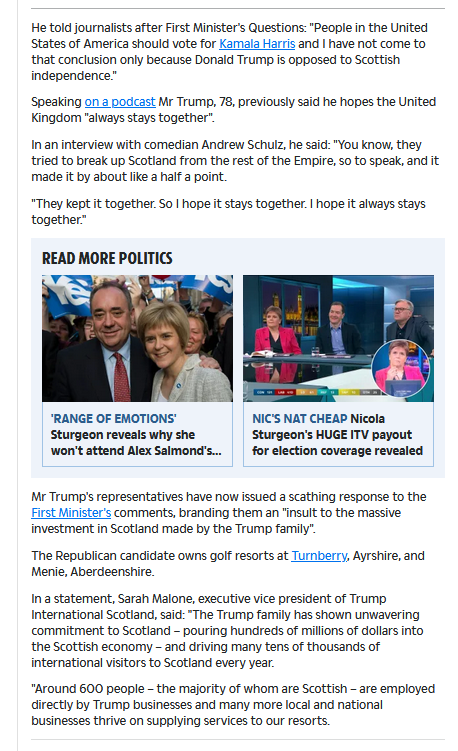 He told journalists after First Minister's Questions: "People in the United States of America should vote for Kamala Harris and I have not come to that conclusion only because Donald Trump is opposed to Scottish independence."

Speaking on a podcast Mr Trump, 78, previously said he hopes the United Kingdom "always stays together".

In an interview with comedian Andrew Schulz, he said: "You know, they tried to break up Scotland from the rest of the Empire, so to speak, and it made it by about like a half a point.

"They kept it together. So I hope it stays together. I hope it always stays together."

READ MORE POLITICS

'RANGE OF EMOTIONS' Sturgeon reveals why she won't attend Alex Salmond's...

NIC'S NAT CHEAP Nicola Sturgeon's HUGE ITV payout for election coverage revealed

Mr Trump's representatives have now issued a scathing response to the First Minister's comments, branding them an "insult to the massive investment in Scotland made by the Trump family".

The Republican candidate owns golf resorts at Turnberry, Ayrshire, and Menie, Aberdeenshire.

In a statement, Sarah Malone, executive vice president of Trump International Scotland, said: "The Trump family has shown unwavering commitment to Scotland – pouring hundreds of millions of dollars into the Scottish economy – and driving many tens of thousands of international visitors to Scotland every year.

"Around 600 people – the majority of whom are Scottish – are employed directly by Trump businesses and many more local and national businesses thrive on supplying services to our resorts.